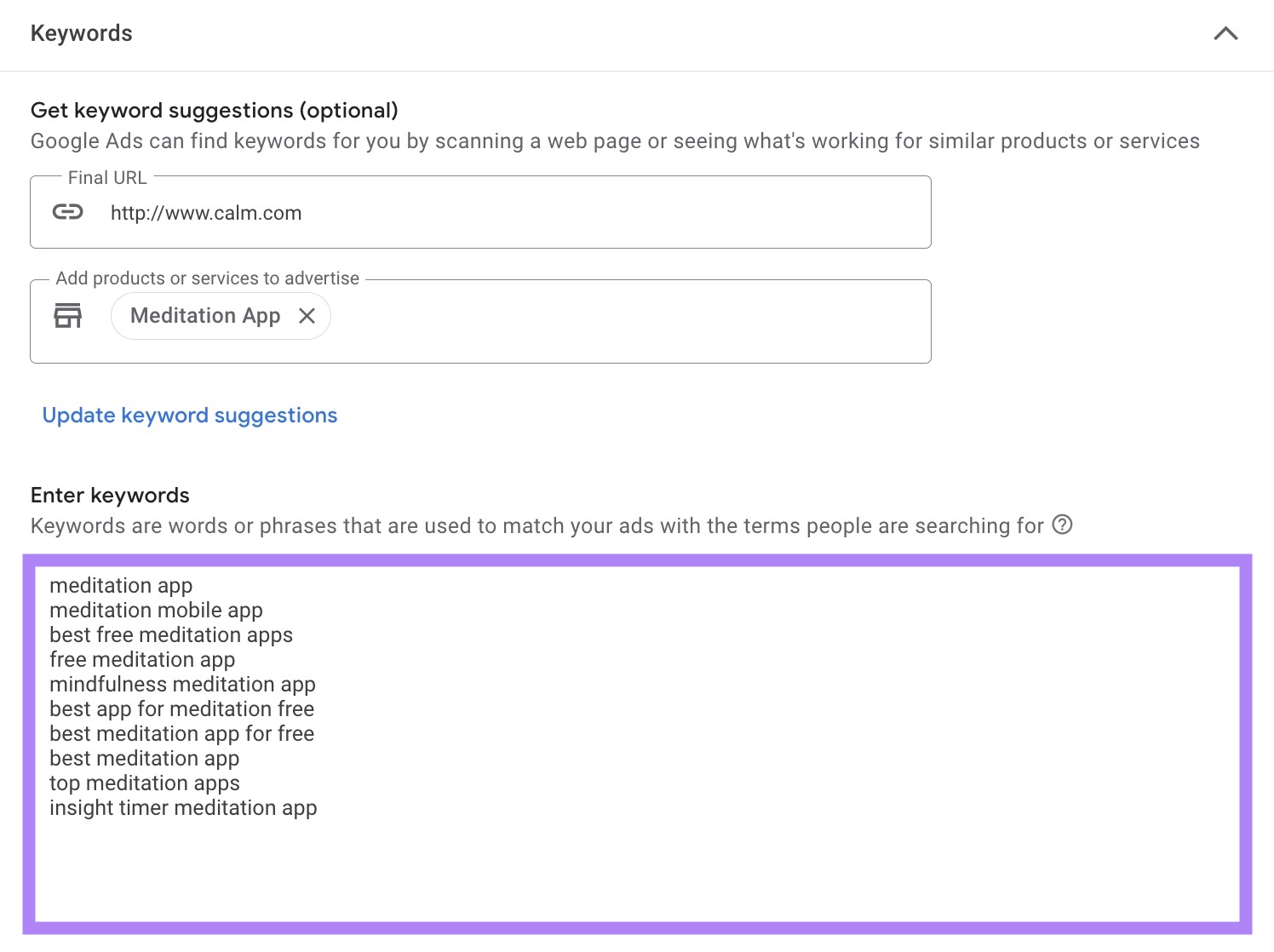 Keywords

Get keyword suggestions (optional)
Google Ads can find keywords for you by scanning a web page or seeing what's working for similar products or services

Final URL
http://www.calm.com

Add products or services to advertise
Meditation App

Update keyword suggestions

Enter keywords
Keywords are words or phrases that are used to match your ads with the terms people are searching for

meditation app
meditation mobile app
best free meditation apps
free meditation app
mindfulness meditation app
best app for meditation free
best meditation app for free
best meditation app
top meditation apps
insight timer meditation app